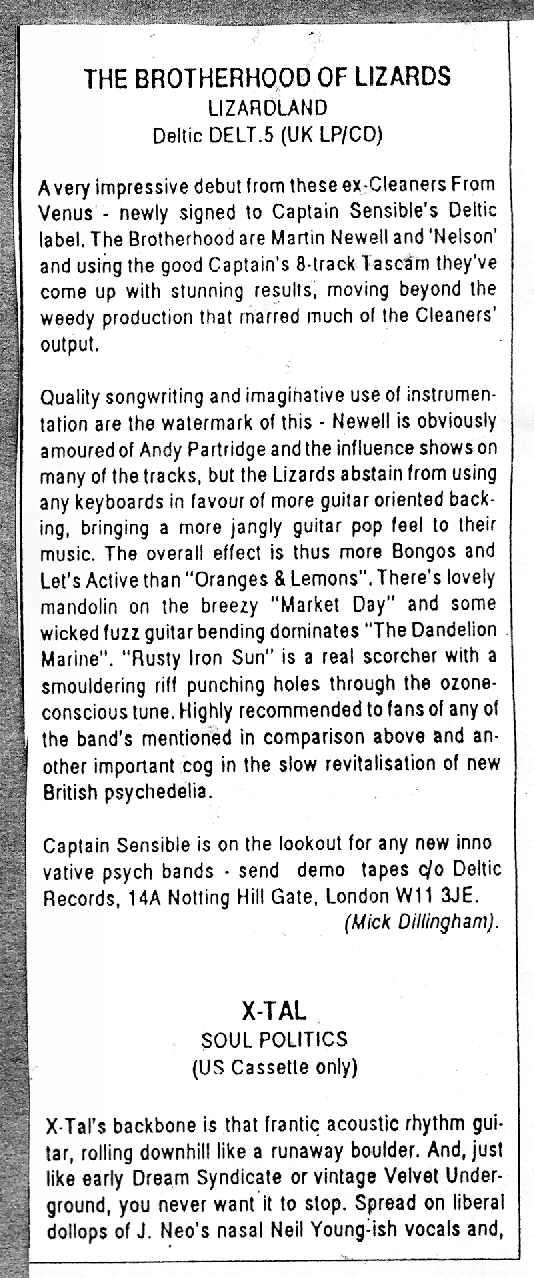 THE BROTHERHOOD OF LIZARDS
LIZARDLAND
Deltic DELT.5 (UK LP/CD)

A very impressive debut from these ex-Cleaners From Venus - newly signed to Captain Sensible's Deltic label. The Brotherhood are Martin Newell and 'Nelson' and using the good Captain's 8-track Tascam they've come up with stunning results, moving beyond the weedy production that marred much of the Cleaners' output.

Quality songwriting and imaginative use of instrumentation are the watermark of this - Newell is obviously amoured of Andy Partridge and the influence shows on many of the tracks, but the Lizards abstain from using any keyboards in favour of more guitar oriented backing, bringing a more jangly guitar pop feel to their music. The overall effect is thus more Bongos and Let's Active than "Oranges & Lemons". There's lovely mandolin on the breezy "Market Day" and some wicked fuzz guitar bending dominates "The Dandelion Marine". "Rusty Iron Sun" is a real scorcher with a smouldering riff punching holes through the ozone-conscious tune. Highly recommended to fans of any of the band's mentioned in comparison above and another important cog in the slow revitalisation of new British psychedelia.

Captain Sensible is on the lookout for any new inno vative psych bands - send demo tapes c/o Deltic Records, 14A Notting Hill Gate, London W11 3JE.
(Mick Dillingham).

X-TAL
SOUL POLITICS
(US Cassette only)

X-Tal's backbone is that frantic acoustic rhythm guitar, rolling downhill like a runaway boulder. And, just like early Dream Syndicate or vintage Velvet Underground, you never want it to stop. Spread on liberal dollops of J. Neo's nasal Neil Young-ish vocals and,